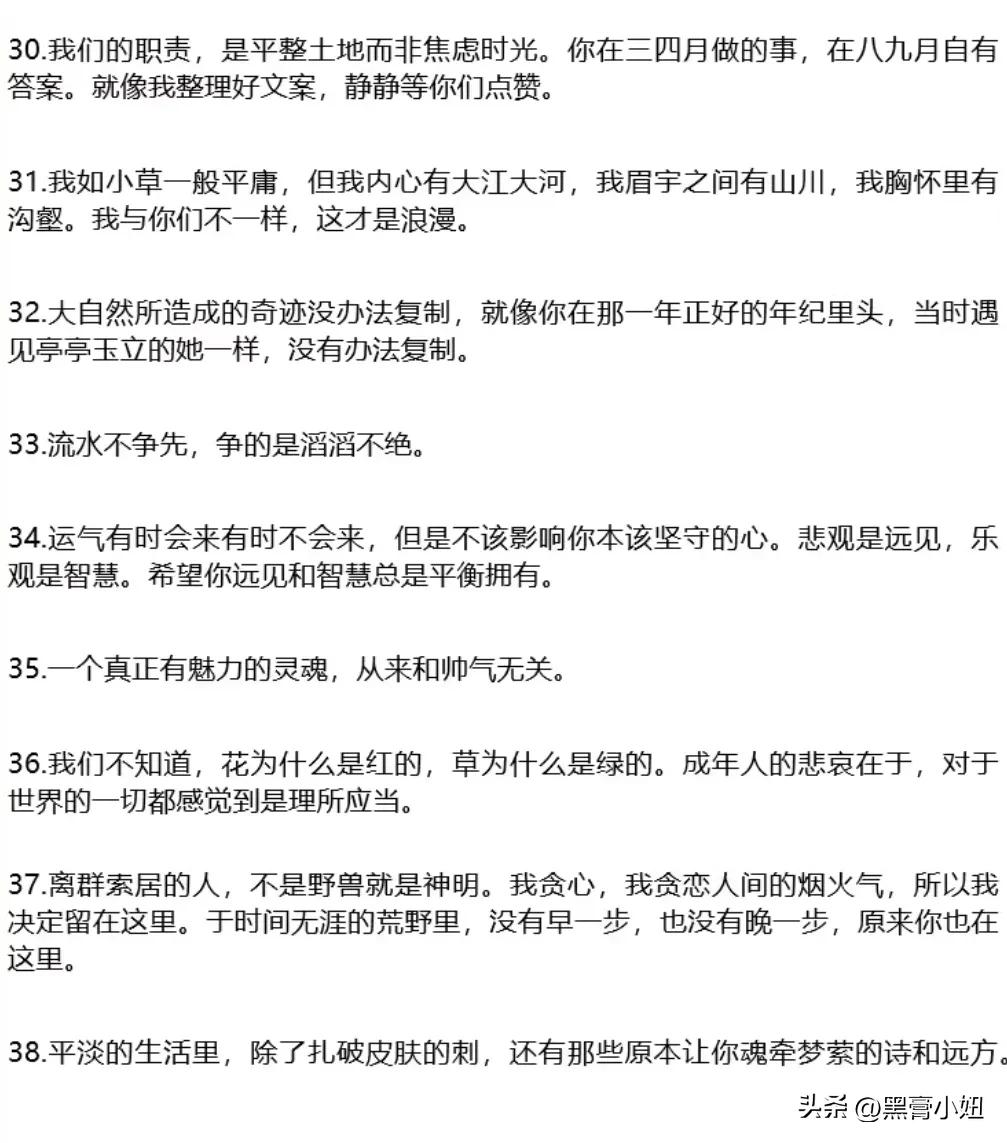 30.我们的职责，是平整土地而非焦虑时光。你在三四月做的事，在八九月自有答案。就像我整理好文案，静静等你们点赞。

31.我如小草一般平庸，但我内心有大江大河，我眉宇之间有山川，我胸怀里有沟壑。我与你们不一样，这才是浪漫。

32.大自然所造成的奇迹没办法复制，就像你在那一年正好的年纪里头，当时遇见亭亭玉立的她一样，没有办法复制。

33.流水不争先，争的是滔滔不绝。

34.运气有时会来有时不会来，但是不该影响你本该坚守的心。悲观是远见，乐观是智慧。希望你远见和智慧总是平衡拥有。

35.一个真正有魅力的灵魂，从来和帅气无关。

36.我们不知道，花为什么是红的，草为什么是绿的。成年人的悲哀在于，对于世界的一切都感觉到是理所应当。

37.离群索居的人，不是野兽就是神明。我贪心，我贪恋人间的烟火气，所以我决定留在这里。于时间无涯的荒野里，没有早一步，也没有晚一步，原来你也在这里。

38.平淡的生活里，除了扎破皮肤的刺，还有那些原本让你魂牵梦萦的诗和远方。

头条 @黑膏小姐